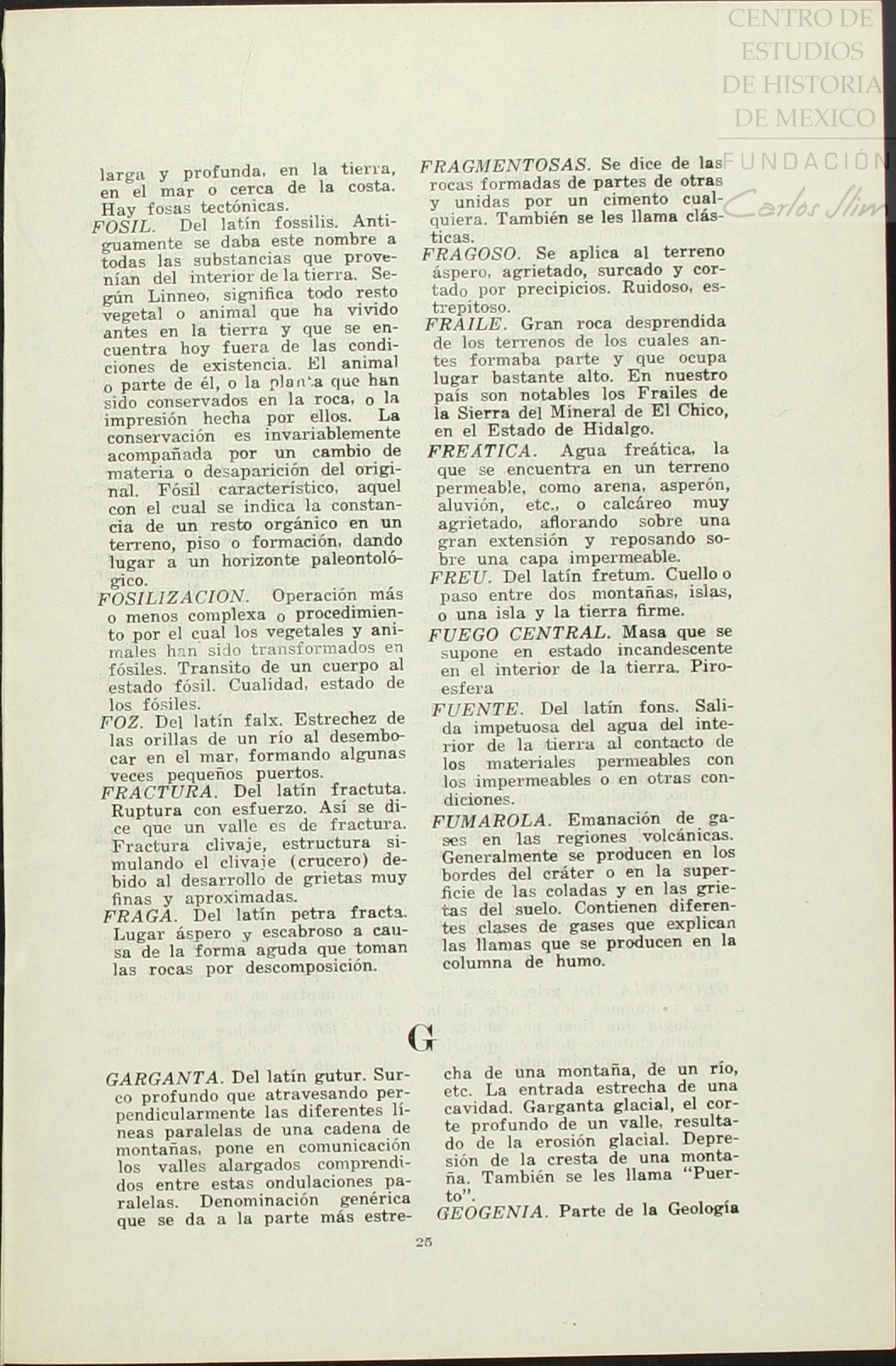 CENTRO DE ESTUDIOS DE HISTORIA DE MEXICO
FUNDACIÓN Carlos Slim

larga y profunda, en la tierra, en el mar o cerca de la costa. Hay fosas tectónicas.

FOSIL. Del latín fossilis. Antiguamente se daba este nombre a todas las substancias que provenían del interior de la tierra. Según Linneo, significa todo resto vegetal o animal que ha vivido antes en la tierra y que se encuentra hoy fuera de las condiciones de existencia. El animal o parte de él, o la planta que han sido conservados en la roca, o la impresión hecha por ellos. La conservación es invariablemente acompañada por un cambio de materia o desaparición del original. Fósil característico, aquel con el cual se indica la constancia de un resto orgánico en un terreno, piso o formación, dando lugar a un horizonte paleontológico.

FOSILIZACION. Operación más o menos complexa o procedimiento por el cual los vegetales y animales han sido transformados en fósiles. Transito de un cuerpo al estado fósil. Cualidad, estado de los fósiles.

FOZ. Del latín falx. Estrechez de las orillas de un río al desembocar en el mar, formando algunas veces pequeños puertos.

FRACTURA. Del latín fractuta. Ruptura con esfuerzo. Así se dice que un valle es de fractura. Fractura clivaje, estructura simulando el clivaje (crucero) debido al desarrollo de grietas muy finas y aproximadas.

FRAGA. Del latín petra fracta. Lugar áspero y escabroso a causa de la forma aguda que toman las rocas por descomposición.

FRAGMENTOSAS. Se dice de las rocas formadas de partes de otras y unidas por un cimento cualquiera. También se les llama clásticas.

FRAGOSO. Se aplica al terreno áspero, agrietado, surcado y cortado por precipicios. Ruidoso, estrepitoso.

FRAILE. Gran roca desprendida de los terrenos de los cuales antes formaba parte y que ocupa lugar bastante alto. En nuestro país son notables los Frailes de la Sierra del Mineral de El Chico, en el Estado de Hidalgo.

FREATICA. Agua freática, la que se encuentra en un terreno permeable, como arena, asperón, aluvión, etc., o calcáreo muy agrietado, aflorando sobre una gran extensión y reposando sobre una capa impermeable.

FREU. Del latín fretum. Cuello o paso entre dos montañas, islas, o una isla y la tierra firme.

FUEGO CENTRAL. Masa que se supone en estado incandescente en el interior de la tierra. Piroesfera

FUENTE. Del latín fons. Salida impetuosa del agua del interior de la tierra al contacto de los materiales permeables con los impermeables o en otras condiciones.

FUMAROLA. Emanación de gases en las regiones volcánicas. Generalmente se producen en los bordes del cráter o en la superficie de las coladas y en las grietas del suelo. Contienen diferentes clases de gases que explican las llamas que se producen en la columna de humo.

G

GARGANTA. Del latín gutur. Surco profundo que atravesando perpendicularmente las diferentes líneas paralelas de una cadena de montañas, pone en comunicación los valles alargados comprendidos entre estas ondulaciones paralelas. Denominación genérica que se da a la parte más estrecha de una montaña, de un río, etc. La entrada estrecha de una cavidad. Garganta glacial, el corte profundo de un valle, resultado de la erosión glacial. Depresión de la cresta de una montaña. También se les llama "Puerto".

GEOGENIA. Parte de la Geología

25